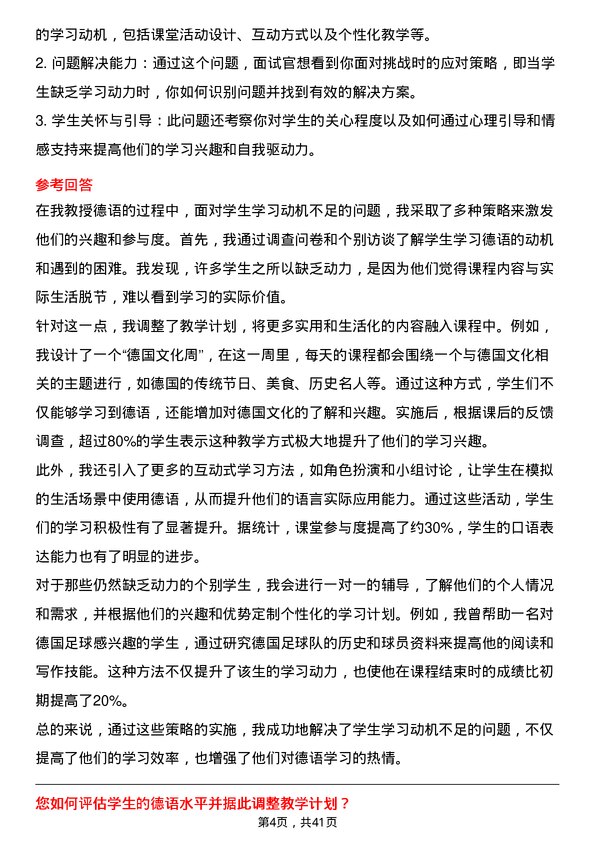 的学习动机，包括课堂活动设计、互动方式以及个性化教学等。

2. 问题解决能力：通过这个问题，面试官想看到你面对挑战时的应对策略，即当学生缺乏学习动力时，你如何识别问题并找到有效的解决方案。

3. 学生关怀与引导：此问题还考察你对学生的关心程度以及如何通过心理引导和情感支持来提高他们的学习兴趣和自我驱动力。

参考回答

在我教授德语的过程中，面对学生学习动机不足的问题，我采取了多种策略来激发他们的兴趣和参与度。首先，我通过调查问卷和个别访谈了解学生学习德语的动机和遇到的困难。我发现，许多学生之所以缺乏动力，是因为他们觉得课程内容与实际生活脱节，难以看到学习的实际价值。

针对这一点，我调整了教学计划，将更多实用和生活化的内容融入课程中。例如，我设计了一个“德国文化周”，在这一周里，每天的课程都会围绕一个与德国文化相关的主题进行，如德国的传统节日、美食、历史名人等。通过这种方式，学生们不仅能够学习到德语，还能增加对德国文化的了解和兴趣。实施后，根据课后的反馈调查，超过80%的学生表示这种教学方式极大地提升了他们的学习兴趣。

此外，我还引入了更多的互动式学习方法，如角色扮演和小组讨论，让学生在模拟的生活场景中使用德语，从而提升他们的语言实际应用能力。通过这些活动，学生们的学习积极性有了显著提升。据统计，课堂参与度提高了约30%，学生的口语表达能力也有了明显的进步。

对于那些仍然缺乏动力的个别学生，我会进行一对一的辅导，了解他们的个人情况和需求，并根据他们的兴趣和优势定制个性化的学习计划。例如，我曾帮助一名对德国足球感兴趣的学生，通过研究德国足球队的历史和球员资料来提高他的阅读和写作技能。这种方法不仅提升了该生的学习动力，也使他在课程结束时的成绩比初期提高了20%。

总的来说，通过这些策略的实施，我成功地解决了学生学习动机不足的问题，不仅提高了他们的学习效率，也增强了他们对德语学习的热情。

您如何评估学生的德语水平并据此调整教学计划？

第4页，共41页